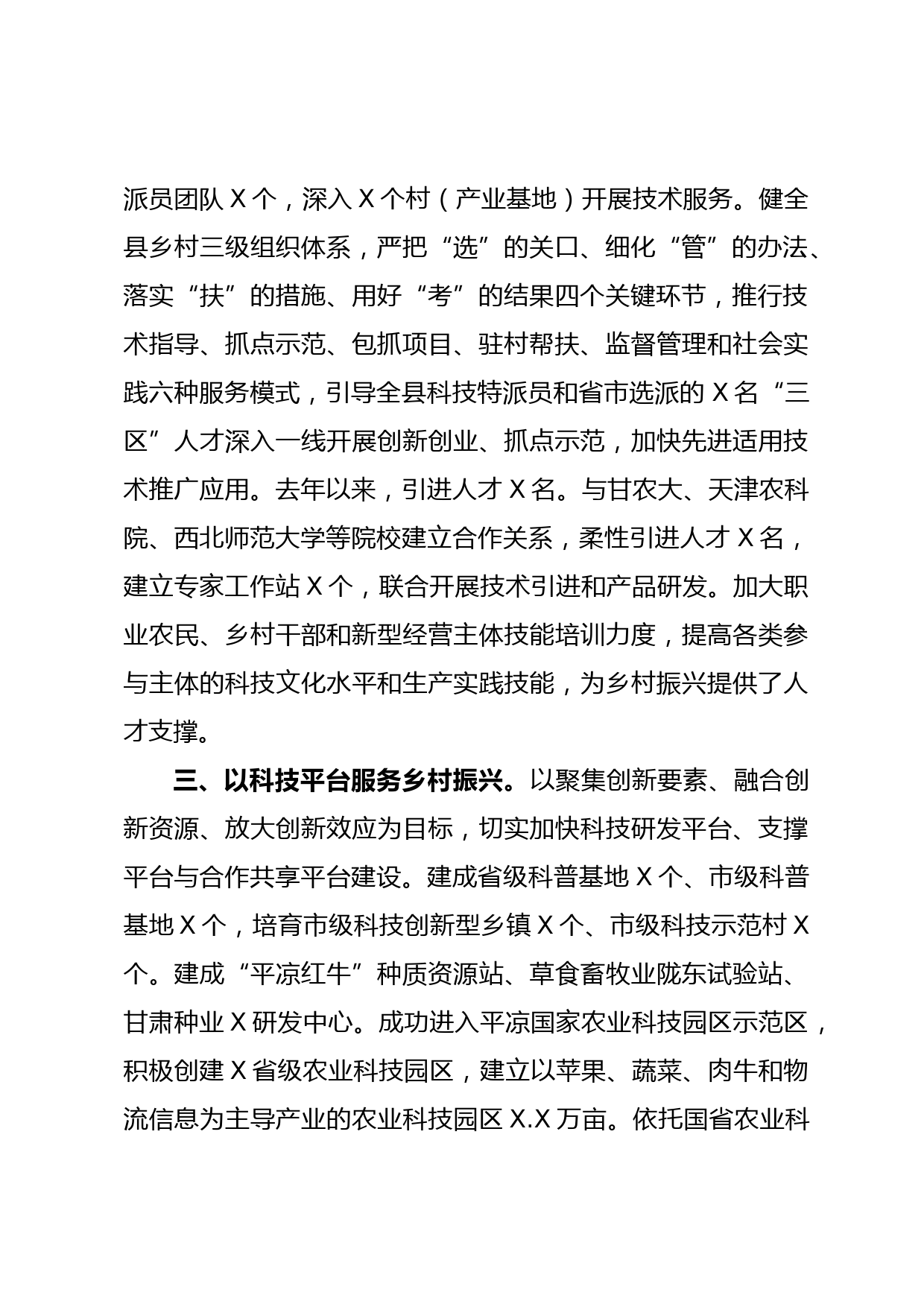 派员团队 X 个，深入 X 个村（产业基地）开展技术服务。健全县乡村三级组织体系，严把“选”的关口、细化“管”的办法、落实“扶”的措施、用好“考”的结果四个关键环节，推行技术指导、抓点示范、包抓项目、驻村帮扶、监督管理和社会实践六种服务模式，引导全县科技特派员和省市选派的 X 名“三区”人才深入一线开展创新创业、抓点示范，加快先进适用技术推广应用。去年以来，引进人才 X 名。与甘农大、天津农科院、西北师范大学等院校建立合作关系，柔性引进人才 X 名，建立专家工作站 X 个，联合开展技术引进和产品研发。加大职业农民、乡村干部和新型经营主体技能培训力度，提高各类参与主体的科技文化水平和生产实践技能，为乡村振兴提供了人才支撑。

三、以科技平台服务乡村振兴。以聚集创新要素、融合创新资源、放大创新效应为目标，切实加快科技研发平台、支撑平台与合作共享平台建设。建成省级科普基地 X 个、市级科普基地 X 个，培育市级科技创新型乡镇 X 个、市级科技示范村 X 个。建成“平凉红牛”种质资源站、草食畜牧业陇东试验站、甘肃种业 X 研发中心。成功进入平凉国家农业科技园区示范区，积极创建 X 省级农业科技园区，建立以苹果、蔬菜、肉牛和物流信息为主导产业的农业科技园区 X.X 万亩。依托国省农业科